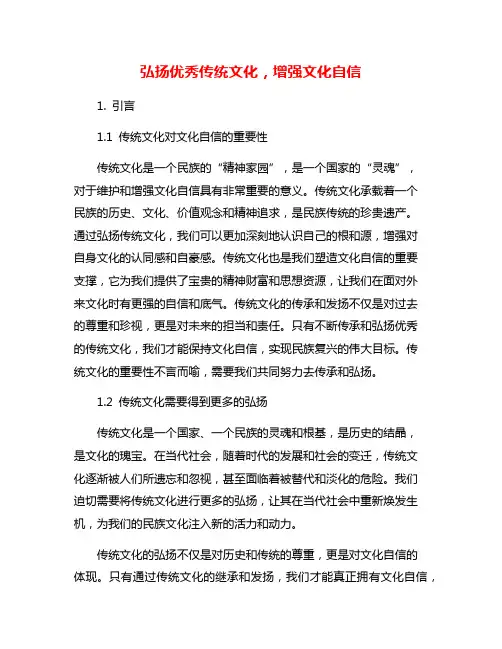 弘扬优秀传统文化，增强文化自信

1. 引言

1.1 传统文化对文化自信的重要性

传统文化是一个民族的“精神家园”，是一个国家的“灵魂”，对于维护和增强文化自信具有非常重要的意义。传统文化承载着一个民族的历史、文化、价值观念和精神追求，是民族传统的珍贵遗产。通过弘扬传统文化，我们可以更加深刻地认识自己的根和源，增强对自身文化的认同感和自豪感。传统文化也是我们塑造文化自信的重要支撑，它为我们提供了宝贵的精神财富和思想资源，让我们在面对外来文化时有更强的自信和底气。传统文化的传承和发扬不仅是对过去的尊重和珍视，更是对未来的担当和责任。只有不断传承和弘扬优秀的传统文化，我们才能保持文化自信，实现民族复兴的伟大目标。传统文化的重要性不言而喻，需要我们共同努力去传承和弘扬。

1.2 传统文化需要得到更多的弘扬

传统文化是一个国家、一个民族的灵魂和根基，是历史的结晶，是文化的瑰宝。在当代社会，随着时代的发展和社会的变迁，传统文化逐渐被人们所遗忘和忽视，甚至面临着被替代和淡化的危险。我们迫切需要将传统文化进行更多的弘扬，让其在当代社会中重新焕发生机，为我们的民族文化注入新的活力和动力。

传统文化的弘扬不仅是对历史和传统的尊重，更是对文化自信的体现。只有通过传统文化的继承和发扬，我们才能真正拥有文化自信，